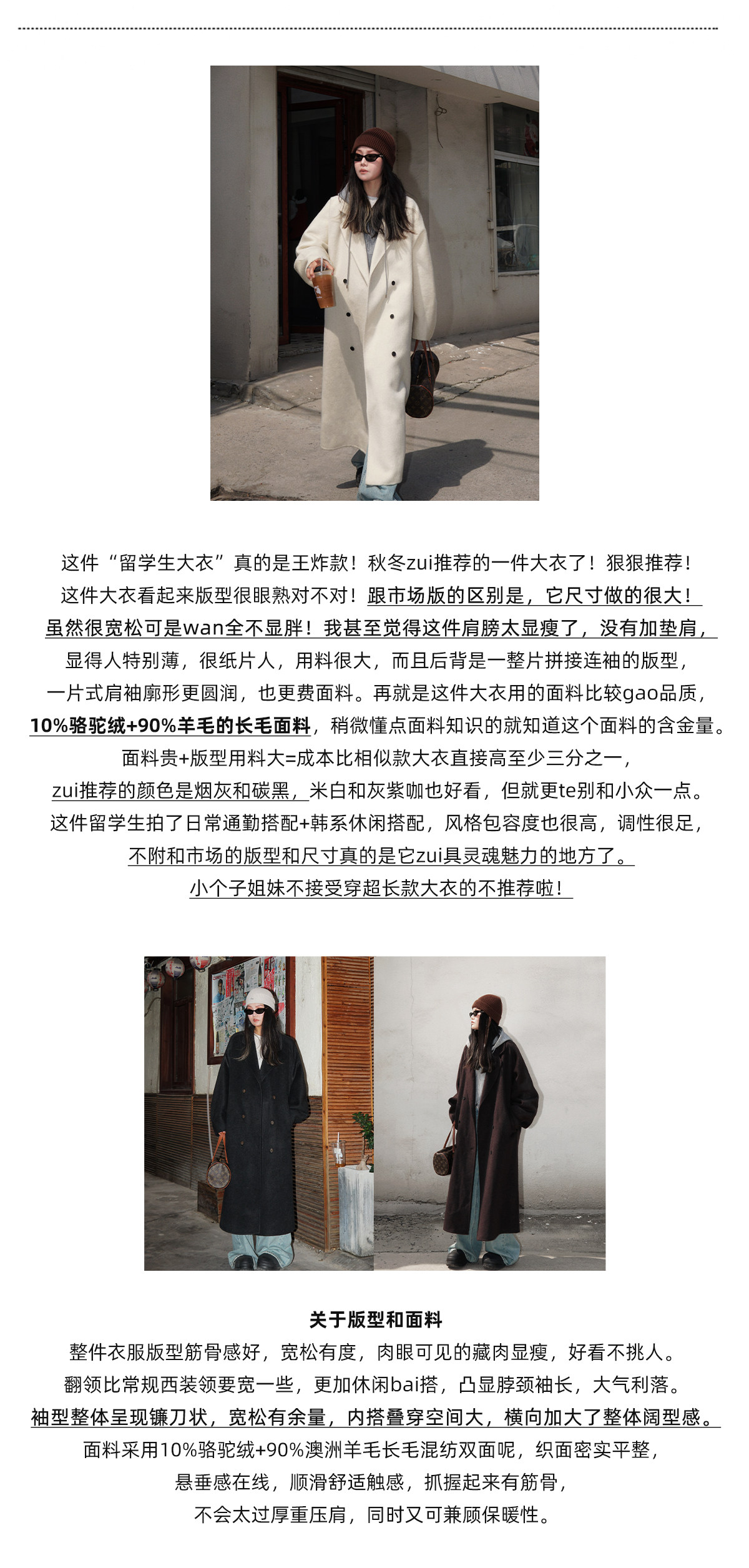 这件“留学生大衣”真的是王炸款！秋冬zui推荐的一件大衣了！狠狠推荐！

这件大衣看起来版型很眼熟对不对！跟市场版的区别是，它尺寸做的很大！

虽然很宽松可是wan全不显胖！我甚至觉得这件肩膀太显瘦了，没有加垫肩，

显得人特别薄，很纸片人，用料很大，而且后背是一整片拼接连袖的版型，

一片式肩袖廓形更圆润，也更费面料。再就是这件大衣用的面料比较gao品质，

10%骆驼绒+90%羊毛的长毛面料，稍微懂点面料知识的就知道这个面料的含金量。

面料贵+版型用料大=成本比相似款大衣直接高至少三分之一，

zui推荐的颜色是烟灰和碳黑，米白和灰紫咖也好看，但就更te别和小众一点。

这件留学生拍了日常通勤搭配+韩系休闲搭配，风格包容度也很高，调性很足，

不附和市场的版型和尺寸真的是它zui具灵魂魅力的地方了。

小个子姐妹不接受穿超长款大衣的不推荐啦！

关于版型和面料

整件衣服版型筋骨感好，宽松有度，肉眼可见的藏肉显瘦，好看不挑人。

翻领比常规西装领要宽一些，更加休闲bai搭，凸显脖颈袖长，大气利落。

袖型整体呈现镰刀状，宽松有余量，内搭叠穿空间大，横向加大了整体阔型感。

面料采用10%骆驼绒+90%澳洲羊毛长毛混纺双面呢，织面密实平整，

悬垂感在线，顺滑舒适触感，抓握起来有筋骨，

不会太过厚重压肩，同时又可兼顾保暖性。